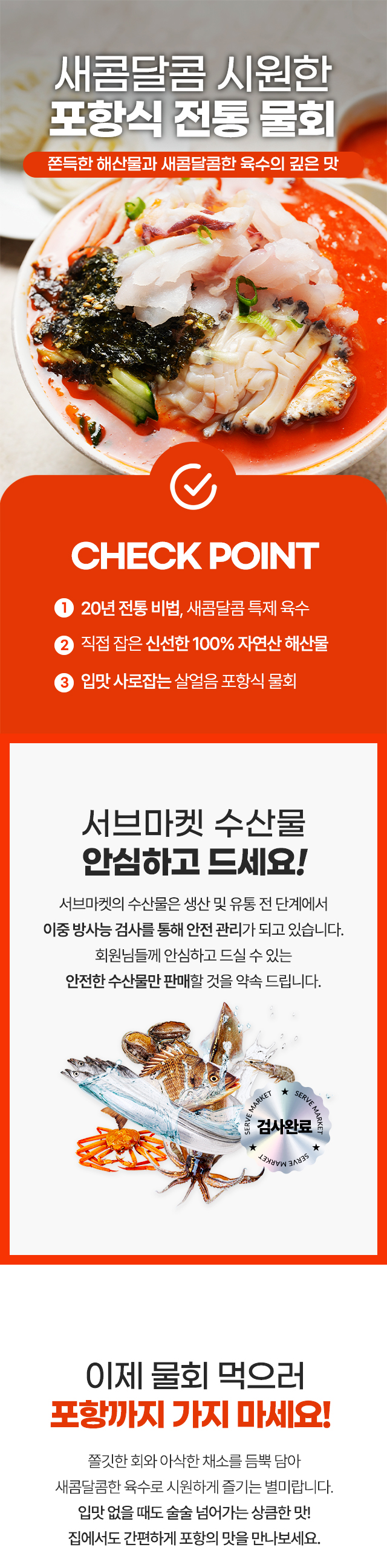 새콤달콤 시원한
포항식 전통 물회

쫀득한 해산물과 새콤달콤한 육수의 깊은 맛

CHECK POINT

1 20년 전통 비법, 새콤달콤 특제 육수
2 직접 잡은 신선한 100% 자연산 해산물
3 입맛 사로잡는 살얼음 포항식 물회

서브마켓 수산물
안심하고 드세요!

서브마켓의 수산물은 생산 및 유통 전 단계에서 이중 방사능 검사를 통해 안전 관리가 되고 있습니다. 회원님들께 안심하고 드실 수 있는 안전한 수산물만 판매할 것을 약속 드립니다.

SERVE MARKET ★ SERVE MARKET ★ SERVE MARKET ★
검사완료

이제 물회 먹으러
포항까지 가지 마세요!

쫄깃한 회와 아삭한 채소를 듬뿍 담아
새콤달콤한 육수로 시원하게 즐기는 별미랍니다.
입맛 없을 때도 술술 넘어가는 상큼한 맛!
집에서도 간편하게 포항의 맛을 만나보세요.